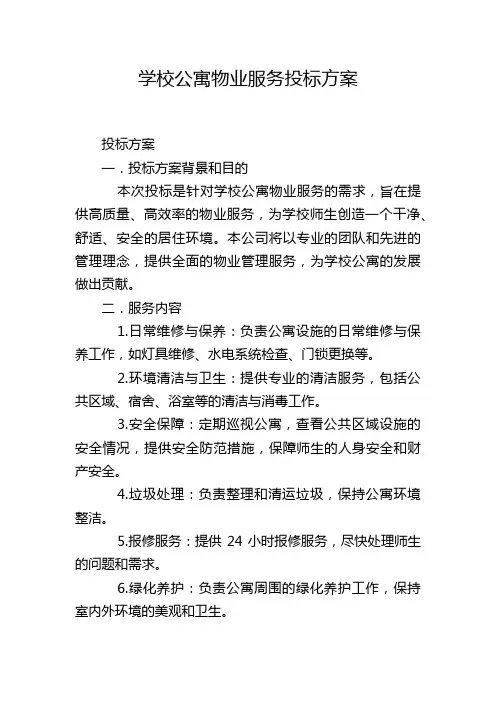 学校公寓物业服务投标方案

投标方案

一．投标方案背景和目的

本次投标是针对学校公寓物业服务的需求，旨在提供高质量、高效率的物业服务，为学校师生创造一个干净、舒适、安全的居住环境。本公司将以专业的团队和先进的管理理念，提供全面的物业管理服务，为学校公寓的发展做出贡献。

二．服务内容

1.日常维修与保养：负责公寓设施的日常维修与保养工作，如灯具维修、水电系统检查、门锁更换等。

2.环境清洁与卫生：提供专业的清洁服务，包括公共区域、宿舍、浴室等的清洁与消毒工作。

3.安全保障：定期巡视公寓，查看公共区域设施的安全情况，提供安全防范措施，保障师生的人身安全和财产安全。

4.垃圾处理：负责整理和清运垃圾，保持公寓环境整洁。

5.报修服务：提供 24 小时报修服务，尽快处理师生的问题和需求。

6.绿化养护：负责公寓周围的绿化养护工作，保持室内外环境的美观和卫生。